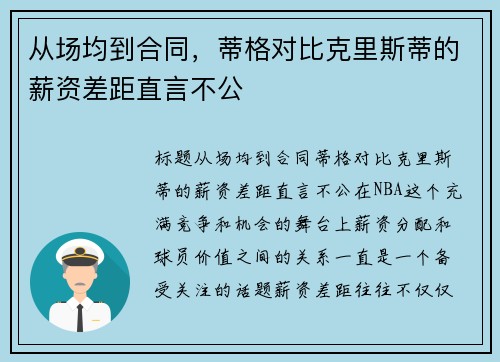 从场均到合同，蒂格对比克里斯蒂的薪资差距直言不公

标题从场均到合同蒂格对比克里斯蒂的薪资差距直言不公在NBA这个充满竞争和机会的舞台上薪资分配和球员价值之间的关系一直是一个备受关注的话题薪资差距往往不仅仅